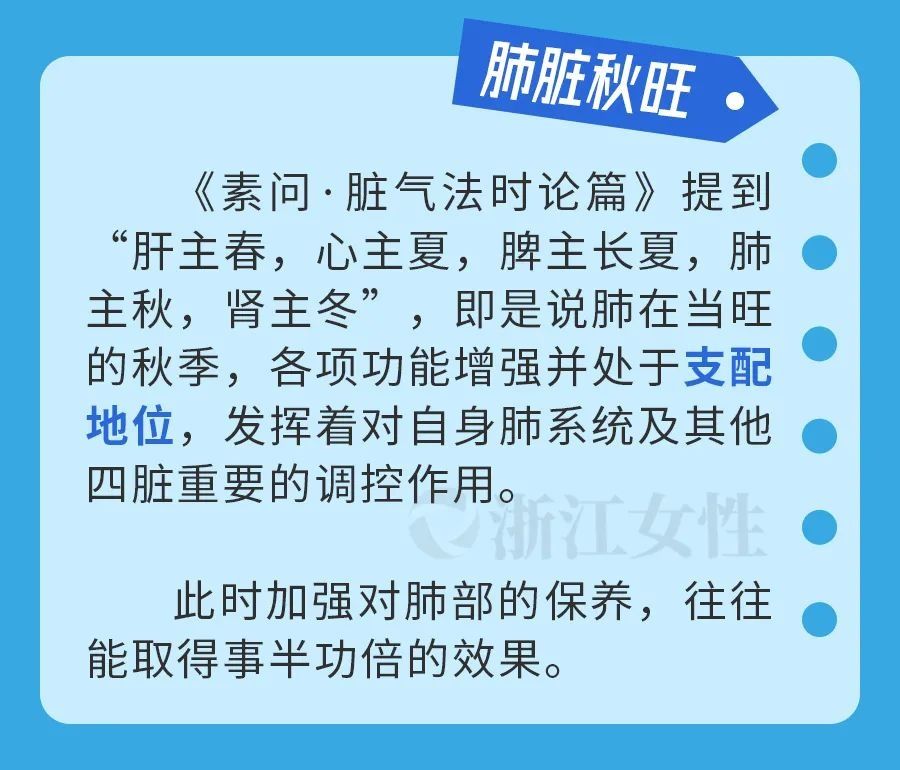 肺脏秋旺

《素问·脏气法时论篇》提到“肝主春，心主夏，脾主长夏，肺主秋，肾主冬”，即是说肺在当旺的秋季，各项功能增强并处于支配地位，发挥着对自身肺系统及其他四脏重要的调控作用。

浙江女性

此时加强对肺部的保养，往往能取得事半功倍的效果。